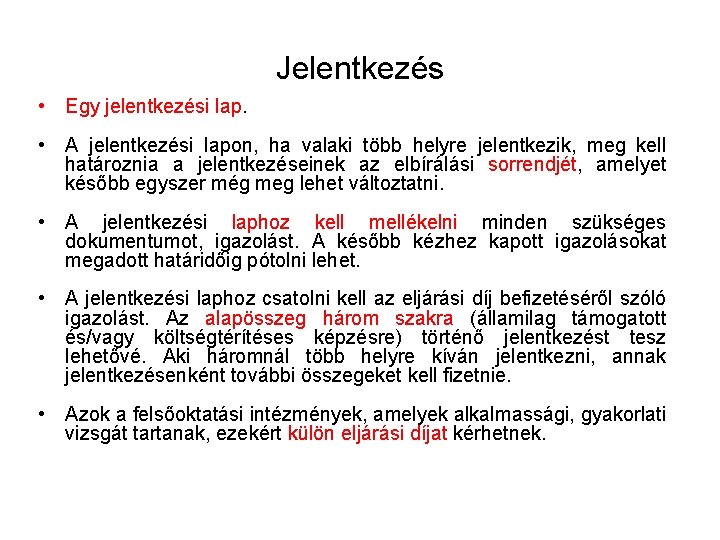 Jelentkezés

• Egy jelentkezési lap.

• A jelentkezési lapon, ha valaki több helyre jelentkezik, meg kell határoznia a jelentkezéseinek az elbírálási sorrendjét, amelyet később egyszer még meg lehet változtatni.

• A jelentkezési laphoz kell mellékelni minden szükséges dokumentumot, igazolást. A később kézhez kapott igazolásokat megadott határidőig pótolni lehet.

• A jelentkezési laphoz csatolni kell az eljárási díj befizetéséről szóló igazolást. Az alapösszeg három szakra (államilag támogatott és/vagy költségtérítéses képzésre) történő jelentkezést tesz lehetővé. Aki háromnál több helyre kíván jelentkezni, annak jelentkezésenként további összegeket kell fizetnie.

• Azok a felsőoktatási intézmények, amelyek alkalmassági, gyakorlati vizsgát tartanak, ezekért külön eljárási díjat kérhetnek.